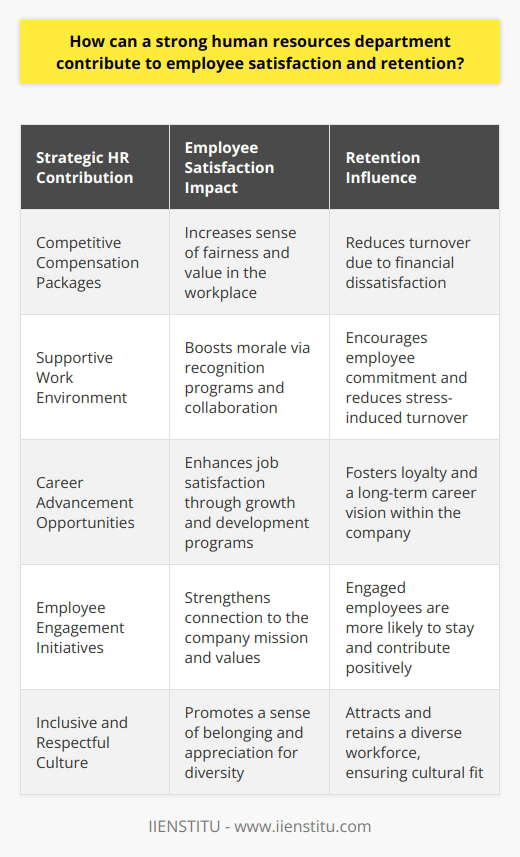 How can a strong human resources department contribute to employee satisfaction and retention?

| Strategic HR Contribution | Employee Satisfaction Impact | Retention Influence |
|---|---|---|
| Competitive Compensation Packages | Increases sense of fairness and value in the workplace | Reduces turnover due to financial dissatisfaction |
| Supportive Work Environment | Boosts morale via recognition programs and collaboration | Encourages employee commitment and reduces stress-induced turnover |
| Career Advancement Opportunities | Enhances job satisfaction through growth and development programs | Fosters loyalty and a long-term career vision within the company |
| Employee Engagement Initiatives | Strengthens connection to the company mission and values | Engaged employees are more likely to stay and contribute positively |
| Inclusive and Respectful Culture | Promotes a sense of belonging and appreciation for diversity | Attracts and retains a diverse workforce, ensuring cultural fit |

IIENSTITU - www.iienstitu.com